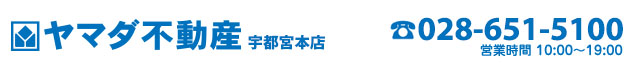 ヤマダ不動産 宇都宮本店

☎028-651-5100
営業時間 10:00～19:00